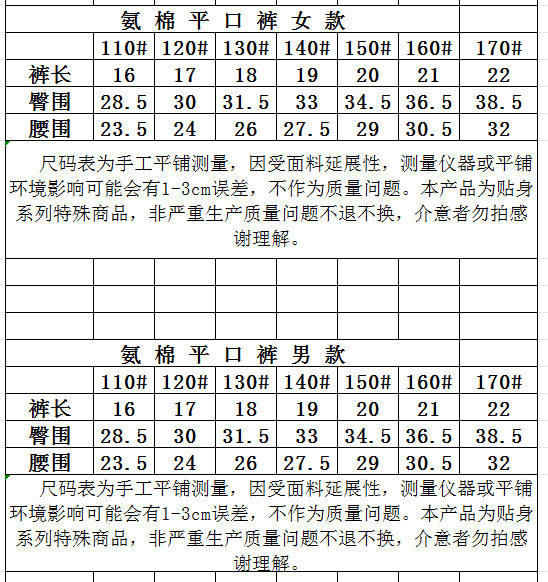 氨 棉 平 口 裤 女 款

| | 110# | 120# | 130# | 140# | 150# | 160# | 170# |
|---|---|---|---|---|---|---|---|
| 裤长 | 16 | 17 | 18 | 19 | 20 | 21 | 22 |
| 臀围 | 28.5 | 30 | 31.5 | 33 | 34.5 | 36.5 | 38.5 |
| 腰围 | 23.5 | 24 | 26 | 27.5 | 29 | 30.5 | 32 |

尺码表为手工平铺测量，因受面料延展性，测量仪器或平铺环境影响可能会有1-3cm误差，不作为质量问题。本产品为贴身系列特殊商品，非严重生产质量问题不退不换，介意者勿拍感谢理解。

氨 棉 平 口 裤 男 款

| | 110# | 120# | 130# | 140# | 150# | 160# | 170# |
|---|---|---|---|---|---|---|---|
| 裤长 | 16 | 17 | 18 | 19 | 20 | 21 | 22 |
| 臀围 | 28.5 | 30 | 31.5 | 33 | 34.5 | 36.5 | 38.5 |
| 腰围 | 23.5 | 24 | 26 | 27.5 | 29 | 30.5 | 32 |

尺码表为手工平铺测量，因受面料延展性，测量仪器或平铺环境影响可能会有1-3cm误差，不作为质量问题。本产品为贴身系列特殊商品，非严重生产质量问题不退不换，介意者勿拍感谢理解。